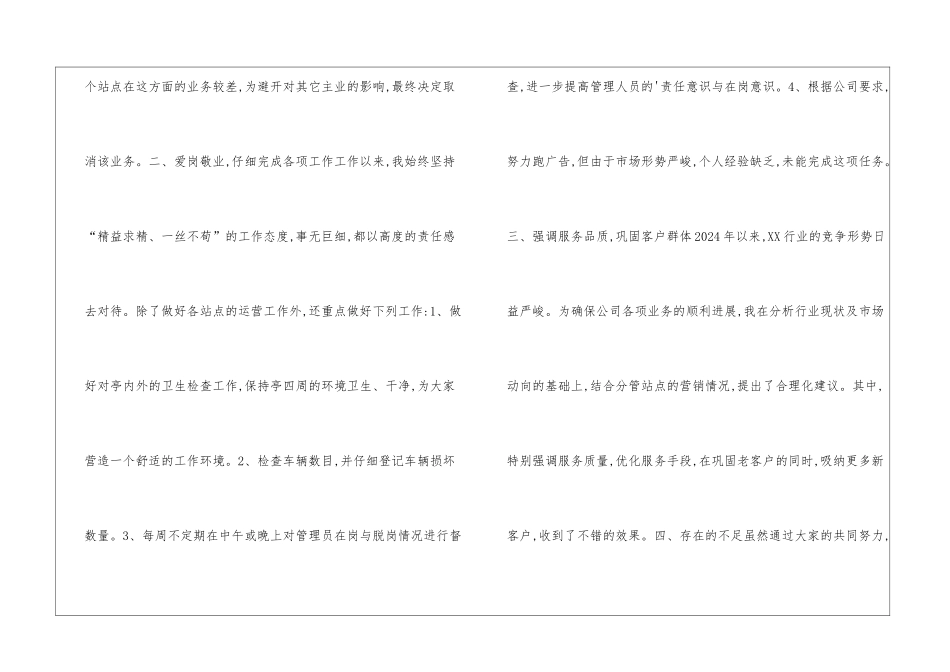 个站点在这方面的业务较差,为避开对其它主业的影响,最终决定取消该业务。二、爱岗敬业,仔细完成各项工作工作以来,我始终坚持“精益求精、一丝不苟”的工作态度,事无巨细,都以高度的责任感去对待。除了做好各站点的运营工作外,还重点做好下列工作:1、做好对亭内外的卫生检查工作,保持亭四周的环境卫生、干净,为大家营造一个舒适的工作环境。2、检查车辆数目,并仔细登记车辆损坏数量。3、每周不定期在中午或晚上对管理员在岗与脱岗情况进行督

查,进一步提高管理人员的'责任意识与在岗意识。4、根据公司要求,努力跑广告,但由于市场形势严峻,个人经验缺乏,未能完成这项任务。三、强调服务品质,巩固客户群体2024年以来,XX行业的竞争形势日益严峻。为确保公司各项业务的顺利进展,我在分析行业现状及市场动向的基础上,结合分管站点的营销情况,提出了合理化建议。其中,特别强调服务质量,优化服务手段,在巩固老客户的同时,吸纳更多新客户,收到了不错的效果。四、存在的不足虽然通过大家的共同努力,